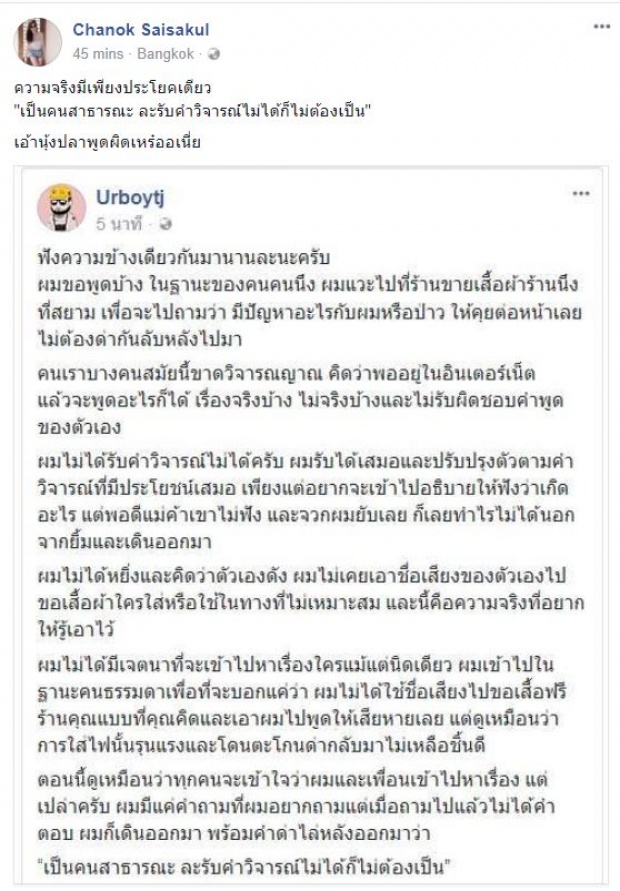 Chanok Saisakul
45 mins · Bangkok ·

ความจริงมีเพียงประโยคเดียว
"เป็นคนสาธารณะ ละรับคำวิจารณ์ไม่ได้ก็ไม่ต้องเป็น"

เอ้านุ้งปลาพูดผิดเหรออเนี่ย

Urboytj
5 นาที ·

ฟังความข้างเดียวกันมานานละนะครับ
ผมขอพูดบ้าง ในฐานะของคนคนนึง ผมแวะไปที่ร้านขายเสื้อผ้าร้านนึงที่สยาม เพื่อจะไปถามว่า มีปัญหาอะไรกับผมหรือป่าว ให้คุยต่อหน้าเลย ไม่ต้องด่ากันลับหลังไปมา

คนเราบางคนสมัยนี้ขาดวิจารณญาณ คิดว่าพออยู่ในอินเตอร์เน็ตแล้วจะพูดอะไรก็ได้ เรื่องจริงบ้าง ไม่จริงบ้างและไม่รับผิดชอบคำพูดของตัวเอง

ผมไม่ได้รับคำวิจารณ์ไม่ได้ครับ ผมรับได้เสมอและปรับปรุงตัวตามคำวิจารณ์ที่มีประโยชน์เสมอ เพียงแต่อยากจะเข้าไปอธิบายให้ฟังว่าเกิดอะไร แต่พอดีแม่ค้าเขาไม่ฟัง และจวกผมยับเลย ก็เลยทำไรไม่ได้นอกจากยิ้มและเดินออกมา

ผมไม่ได้หยิ่งและคิดว่าตัวเองดัง ผมไม่เคยเอาชื่อเสียงของตัวเองไปขอเสื้อผ้าใครใส่หรือใช้ในทางที่ไม่เหมาะสม และนี่คือความจริงที่อยากให้รู้เอาไว้

ผมไม่ได้มีเจตนาที่จะเข้าไปหาเรื่องใครแม้แต่นิดเดียว ผมเข้าไปในฐานะคนธรรมดาเพื่อที่จะบอกแค่ว่า ผมไม่ได้ใช้ชื่อเสียงไปขอเสื้อฟรีร้านคุณแบบที่คุณคิดและเอาผมไปพูดให้เสียหายเลย แต่ดูเหมือนว่าการใส่ไฟนั้นรุนแรงและโดนตะโกนด่ากลับมาไม่เหลือชิ้นดี

ตอนนี้ดูเหมือนว่าทุกคนจะเข้าใจว่าผมและเพื่อนเข้าไปหาเรื่อง แต่เปล่าครับ ผมมีแค่คำถามที่ผมอยากถามแต่เมื่อถามไปแล้วไม่ได้คำตอบ ผมก็เดินออกมา พร้อมคำด่าไล่หลังออกมาว่า
"เป็นคนสาธารณะ ละรับคำวิจารณ์ไม่ได้ก็ไม่ต้องเป็น"